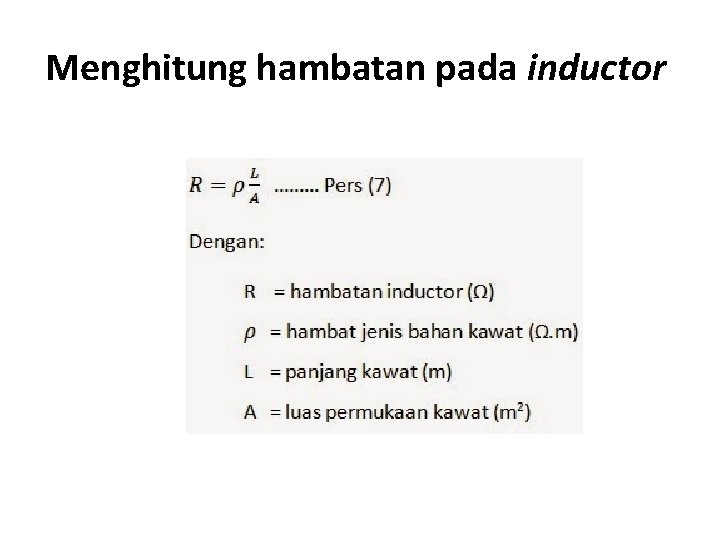 Menghitung hambatan pada inductor

$R = \rho \frac{L}{A}$ ......... Pers (7)

Dengan:

R = hambatan inductor ($\Omega$)

$\rho$ = hambat jenis bahan kawat ($\Omega$.m)

L = panjang kawat (m)

A = luas permukaan kawat ($m^2$)